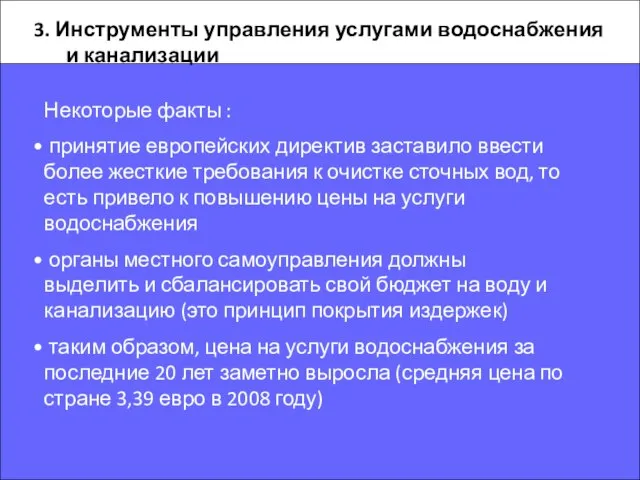 3. Инструменты управления услугами водоснабжения и канализации

Некоторые факты :

• принятие европейских директив заставило ввести более жесткие требования к очистке сточных вод, то есть привело к повышению цены на услуги водоснабжения

• органы местного самоуправления должны выделить и сбалансировать свой бюджет на воду и канализацию (это принцип покрытия издержек)

• таким образом, цена на услуги водоснабжения за последние 20 лет заметно выросла (средняя цена по стране 3,39 евро в 2008 году)